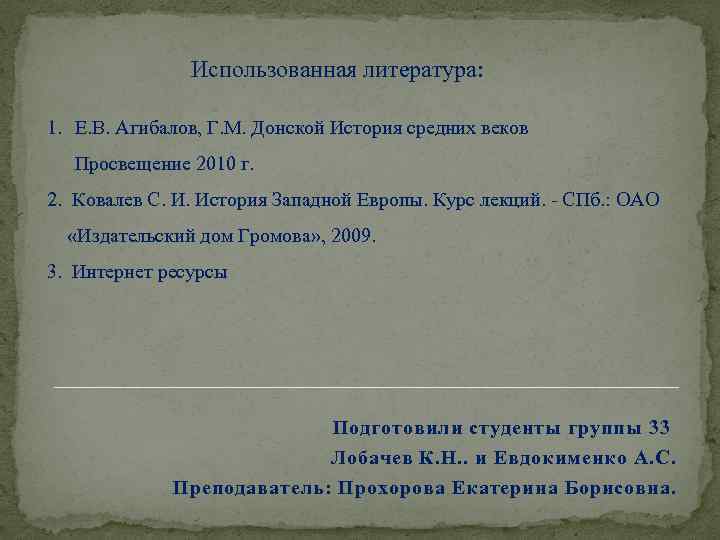 Использованная литература:

1. Е.В. Агибалов, Г.М. Донской История средних веков Просвещение 2010 г.

2. Ковалев С. И. История Западной Европы. Курс лекций. - СПб.: ОАО «Издательский дом Громова», 2009.

3. Интернет ресурсы

Подготовили студенты группы 33
Лобачев К.Н.. и Евдокименко А.С.
Преподаватель: Прохорова Екатерина Борисовна.